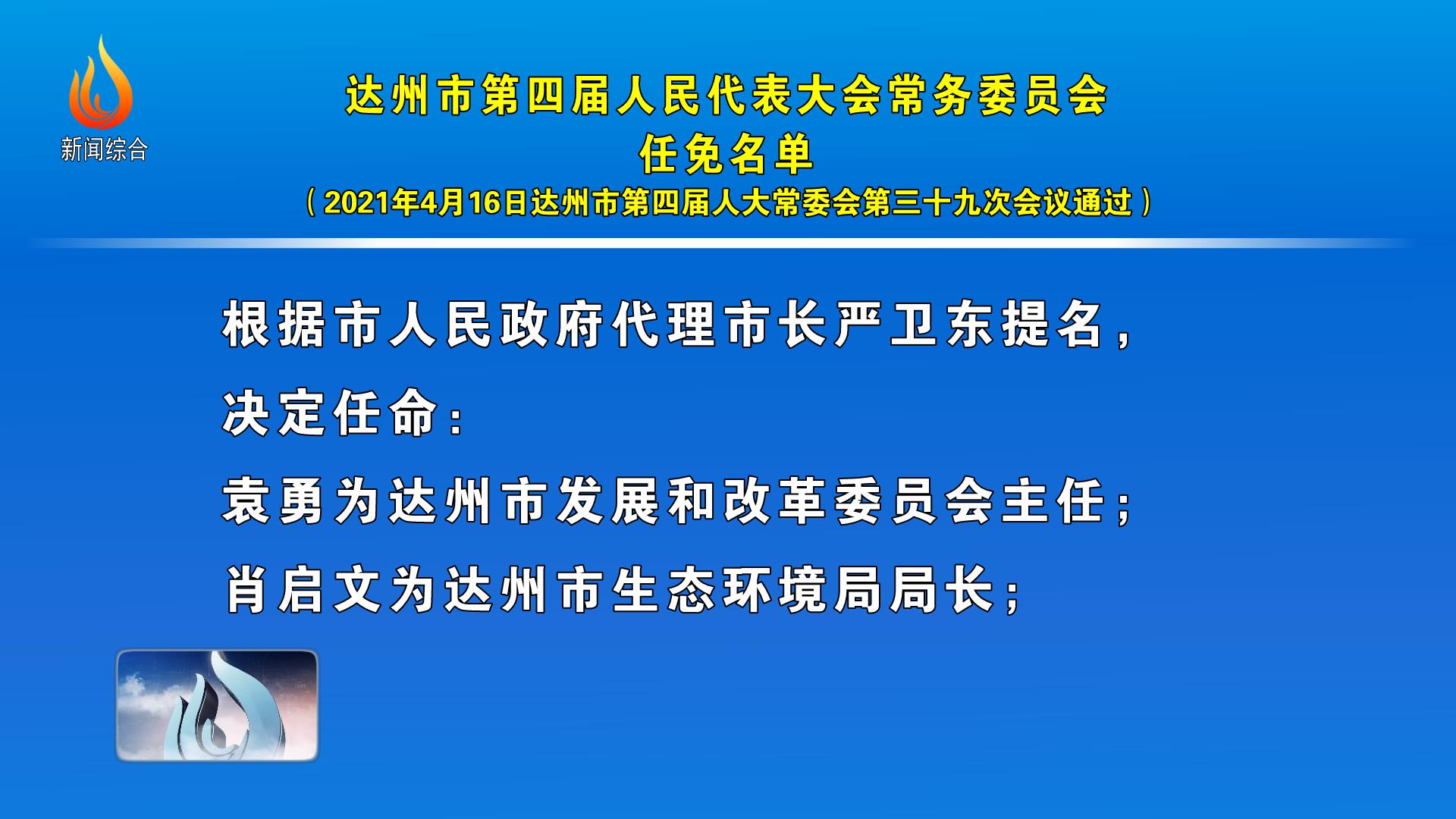 新闻综合

达州市第四届人民代表大会常务委员会
任免名单
（2021年4月16日达州市第四届人大常委会第三十九次会议通过）

根据市人民政府代理市长严卫东提名，
决定任命：
袁勇为达州市发展和改革委员会主任；
肖启文为达州市生态环境局局长；